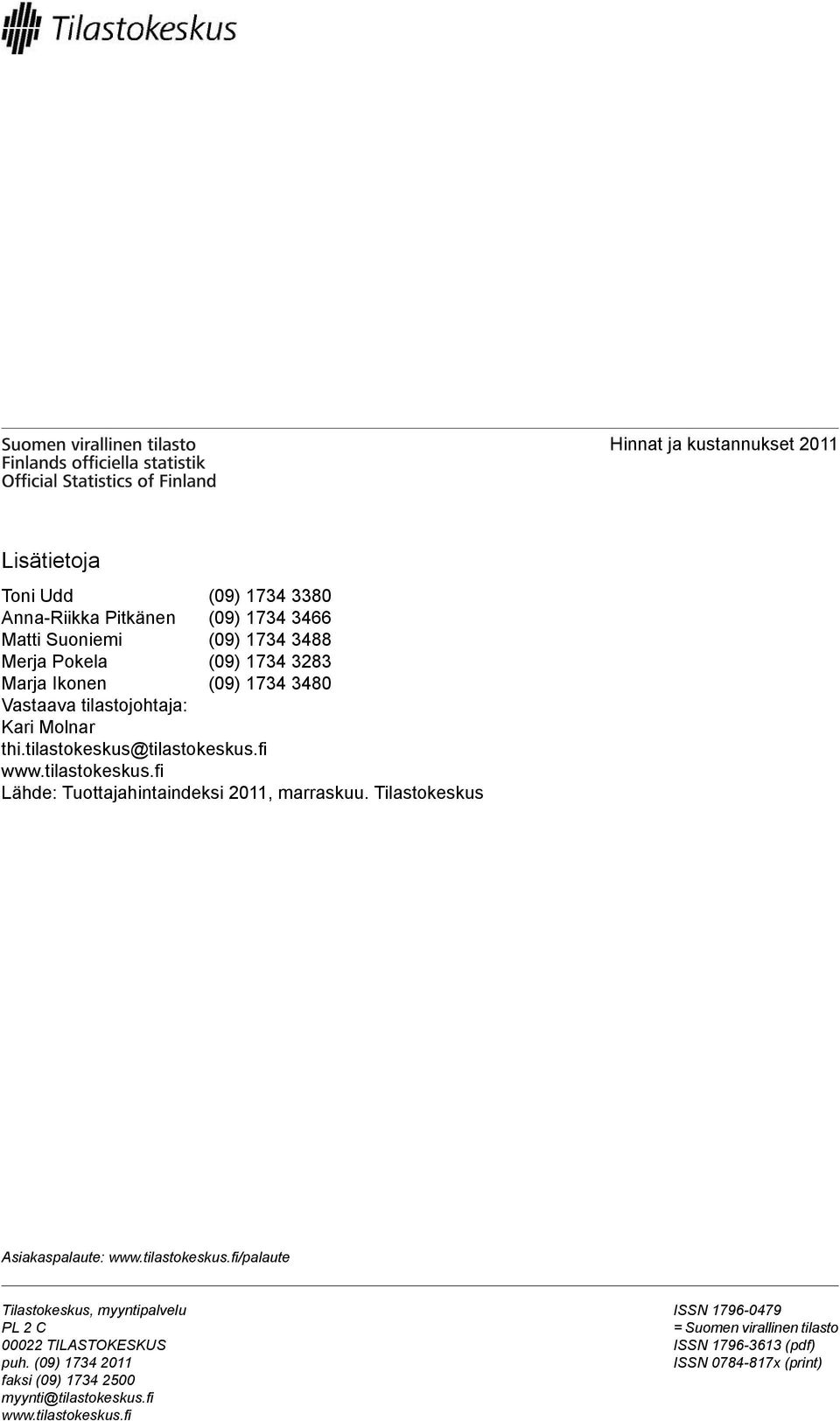 Tilastokeskus

Suomen virallinen tilasto
Finlands officiella statistik
Official Statistics of Finland

Hinnat ja kustannukset 2011

Lisätietoja

Toni Udd (09) 1734 3380
Anna-Riikka Pitkänen (09) 1734 3466
Matti Suoniemi (09) 1734 3488
Merja Pokela (09) 1734 3283
Marja Ikonen (09) 1734 3480
Vastaava tilastojohtaja:
Kari Molnar
thi.tilastokeskus@tilastokeskus.fi
www.tilastokeskus.fi
Lähde: Tuottajahintaindeksi 2011, marraskuu. Tilastokeskus

Asiakaspalaute: www.tilastokeskus.fi/palaute

Tilastokeskus, myyntipalvelu
PL 2 C
00022 TILASTOKESKUS
puh. (09) 1734 2011
faksi (09) 1734 2500
myynti@tilastokeskus.fi
www.tilastokeskus.fi

ISSN 1796-0479
= Suomen virallinen tilasto
ISSN 1796-3613 (pdf)
ISSN 0784-817x (print)